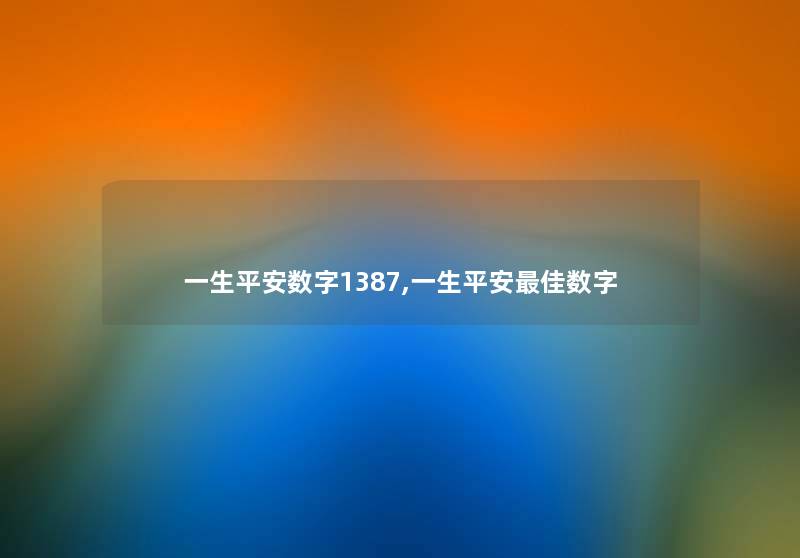 一生平安数字1387,一生平安最佳数字